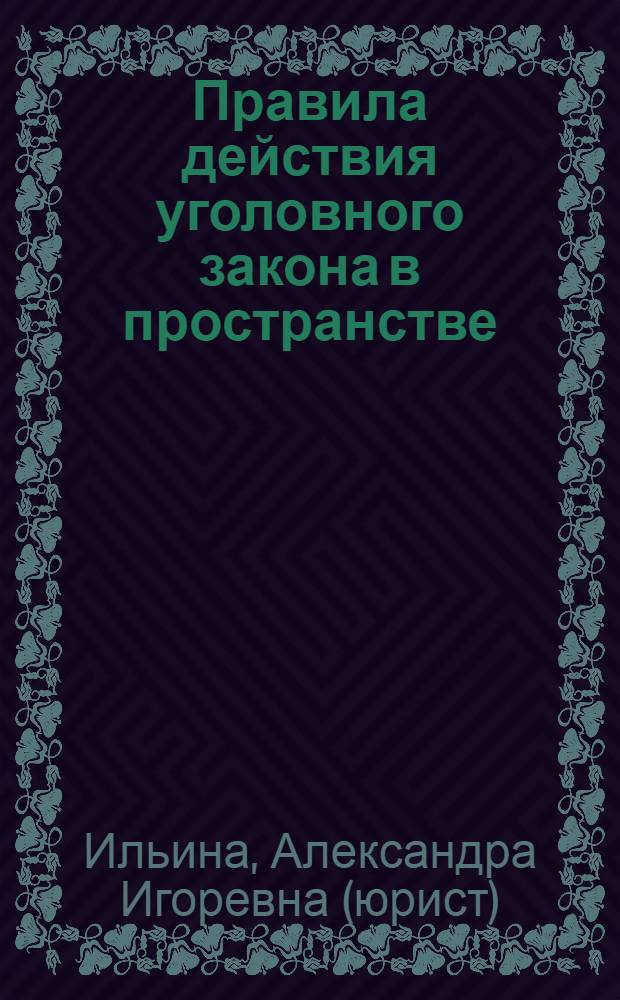 Правила действия уголовного закона в пространстве

Ильина, Александра Игоревна (юрист)